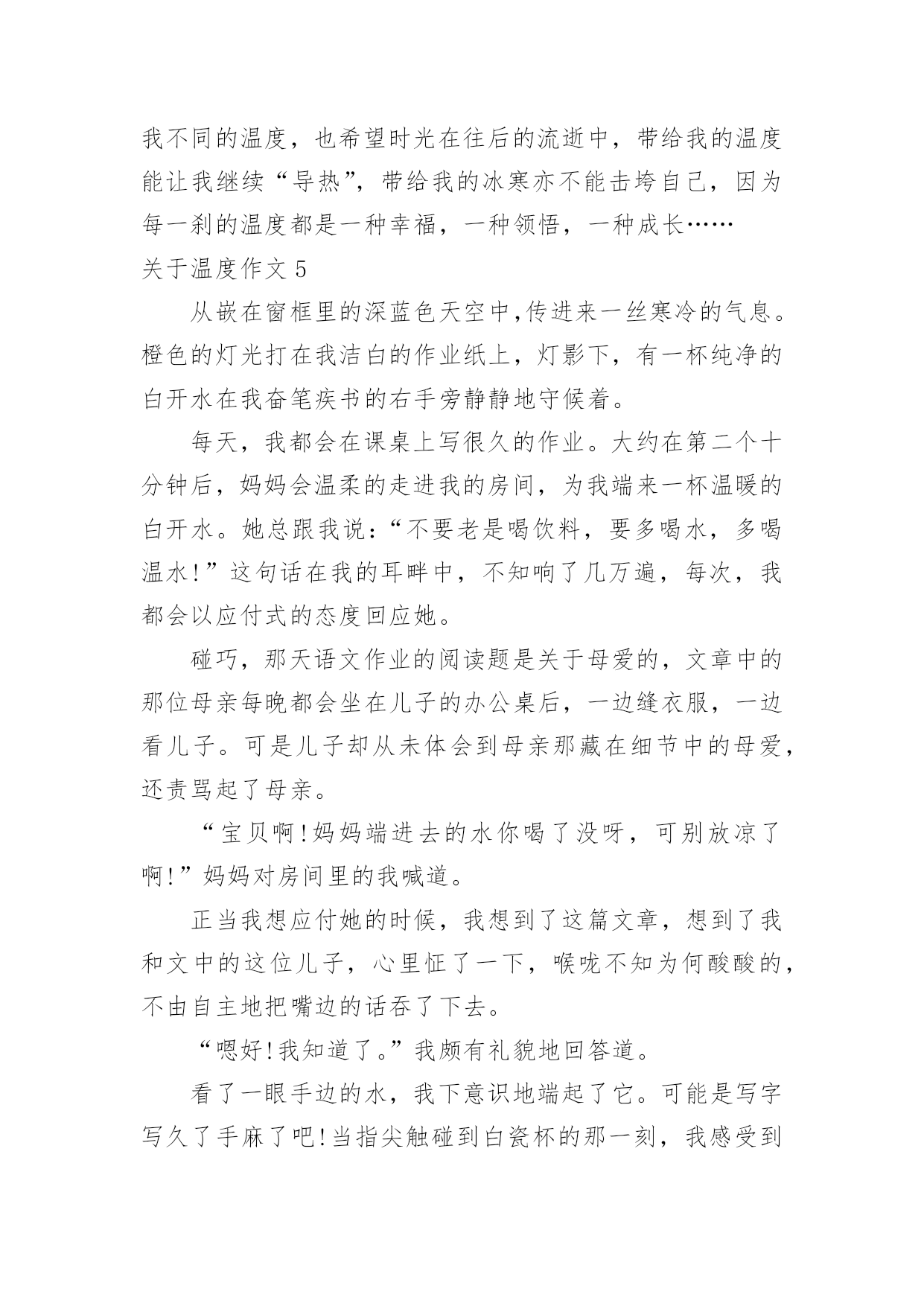 我不同的温度，也希望时光在往后的流逝中，带给我的温度能让我继续“导热”，带给我的冰寒亦不能击垮自己，因为每一刹的温度都是一种幸福，一种领悟，一种成长……

关于温度作文 5

从嵌在窗框里的深蓝色天空中,传进来一丝寒冷的气息。橙色的灯光打在我洁白的作业纸上，灯影下，有一杯纯净的白开水在我奋笔疾书的右手旁静静地守候着。

每天，我都会在课桌上写很久的作业。大约在第二个十分钟后，妈妈会温柔的走进我的房间，为我端来一杯温暖的白开水。她总跟我说：“不要老是喝饮料，要多喝水，多喝温水!”这句话在我的耳畔中，不知响了几万遍，每次，我都会以应付式的态度回应她。

碰巧，那天语文作业的阅读题是关于母爱的，文章中的那位母亲每晚都会坐在儿子的办公桌后，一边缝衣服，一边看儿子。可是儿子却从未体会到母亲那藏在细节中的母爱，还责骂起了母亲。

“宝贝啊!妈妈端进去的水你喝了没呀，可别放凉了啊!”妈妈对房间里的我喊道。

正当我想应付她的时候，我想到了这篇文章，想到了我和文中的这位儿子，心里怔了一下，喉咙不知为何酸酸的，不由自主地把嘴边的话吞了下去。

“嗯好!我知道了。”我颇有礼貌地回答道。

看了一眼手边的水，我下意识地端起了它。可能是写字写久了手麻了吧!当指尖触碰到白瓷杯的那一刻，我感受到